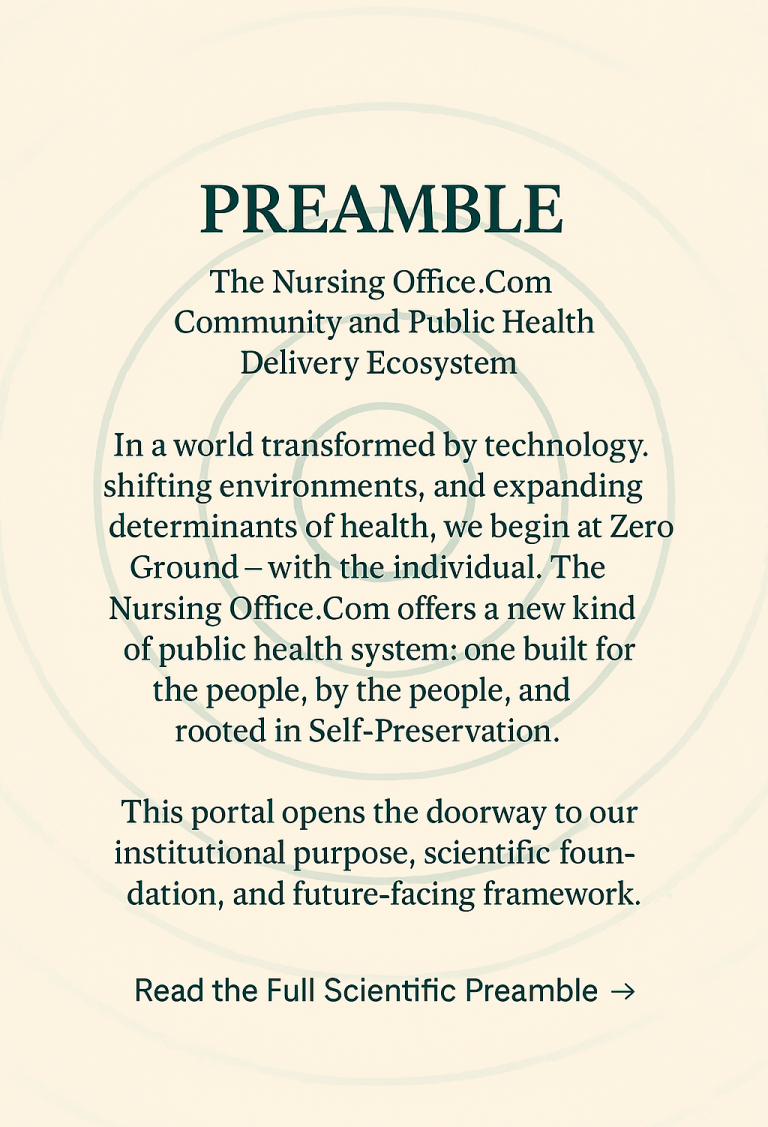 PREAMBLE

The Nursing Office.Com Community and Public Health Delivery Ecosystem

In a world transformed by technology. shifting environments, and expanding determinants of health, we begin at Zero Ground – with the individual. The Nursing Office.Com offers a new kind of public health system: one built for the people, by the people, and rooted in Self-Preservation.

This portal opens the doorway to our institutional purpose, scientific foundation, and future-facing framework.

Read the Full Scientific Preamble →